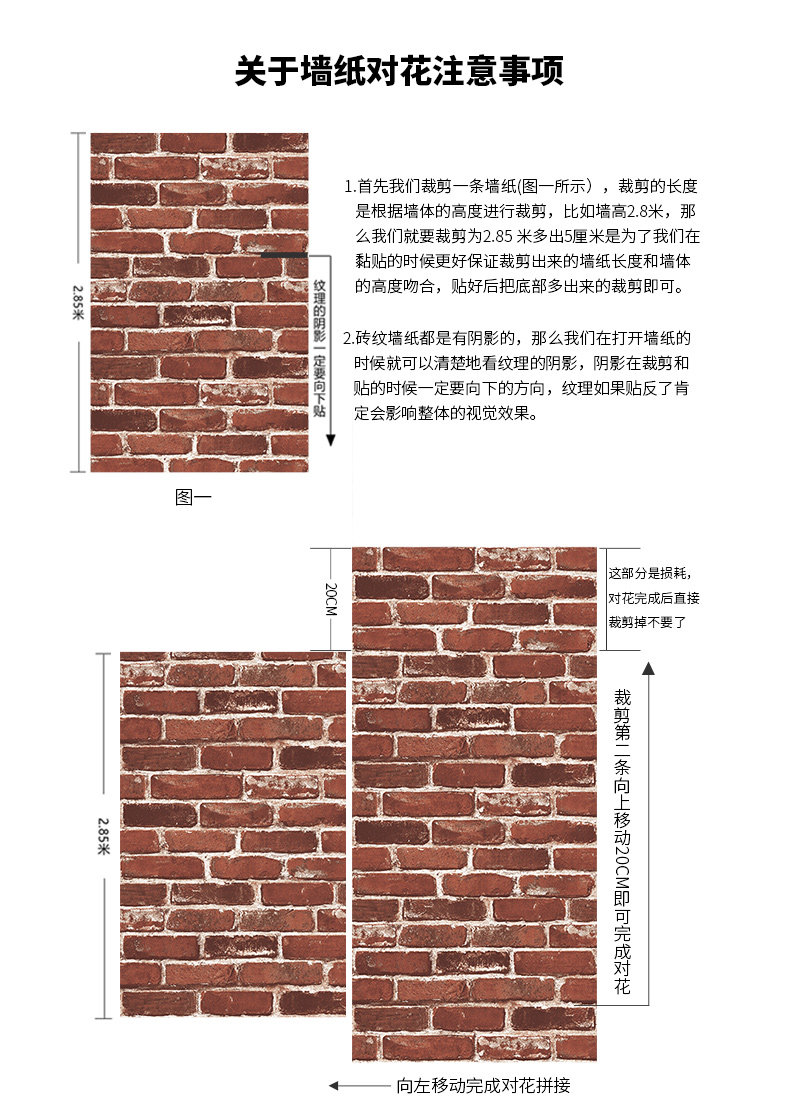 关于墙纸对花注意事项

2.85米

纹理的阴影一定要向下贴

图一

1.首先我们裁剪一条墙纸(图一所示），裁剪的长度是根据墙体的高度进行裁剪，比如墙高2.8米，那么我们就要裁剪为2.85 米多出5厘米是为了我们在黏贴的时候更好保证裁剪出来的墙纸长度和墙体的高度吻合，贴好后把底部多出来的裁剪即可。

2.砖纹墙纸都是有阴影的，那么我们在打开墙纸的时候就可以清楚地看纹理的阴影，阴影在裁剪和贴的时候一定要向下的方向，纹理如果贴反了肯定会影响整体的视觉效果。

20CM

这部分是损耗，对花完成后直接裁剪掉不要了

2.85米

裁剪第二条向上移动20CM即可完成对花

向左移动完成对花拼接